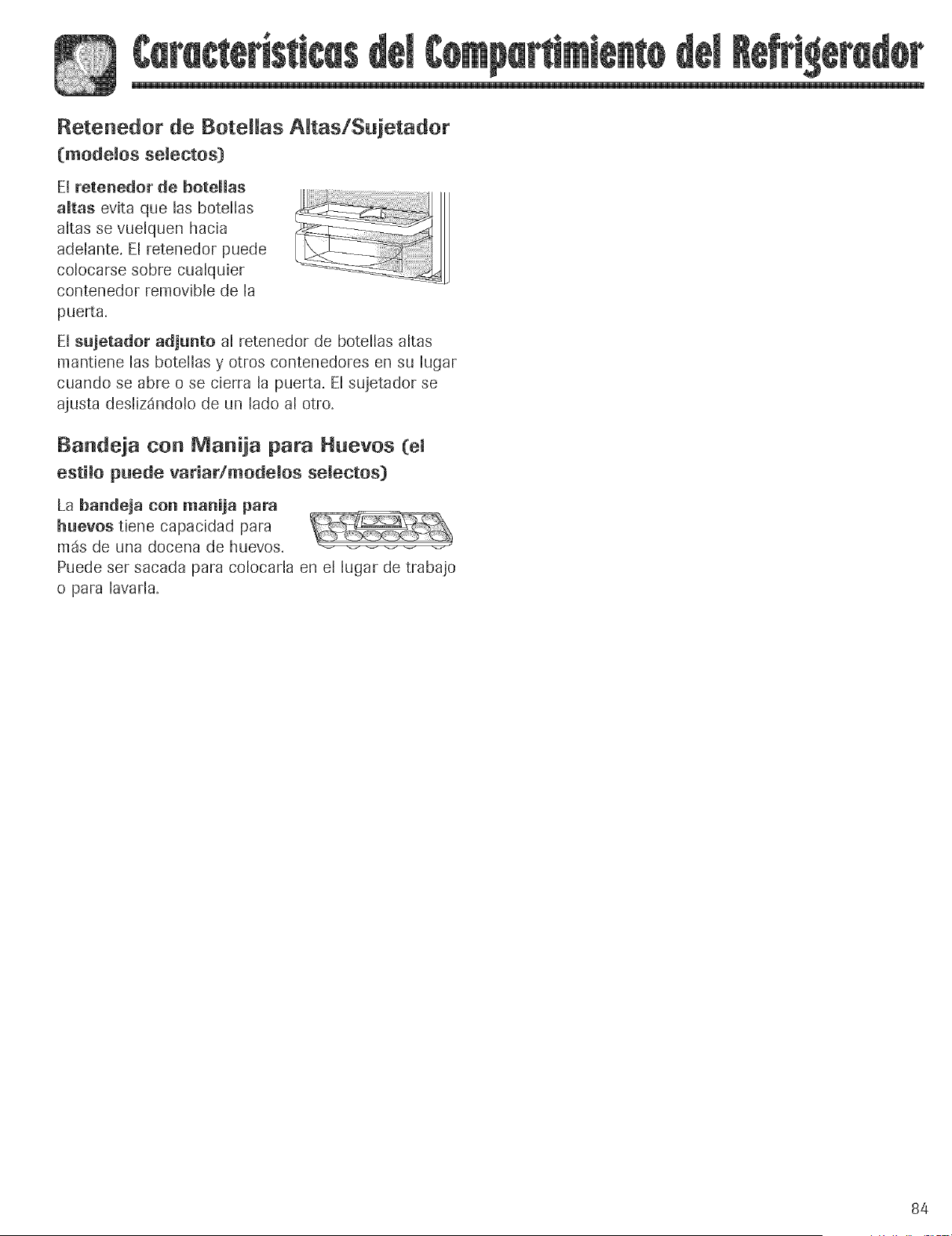 Características del Compartimiento del Refrigerador

Retenedor de Botellas Altas/Sujetador (modelos selectos)

El retenedor de botellas altas evita que las botellas altas se vuelquen hacia adelante. El retenedor puede colocarse sobre cualquier contenedor removible de la puerta.

El sujetador adjunto al retenedor de botellas altas mantiene las botellas y otros contenedores en su lugar cuando se abre o se cierra la puerta. El sujetador se ajusta deslizándolo de un lado al otro.

Bandeja con Manija para Huevos (el estilo puede variar/modelos selectos)

La bandeja con manija para huevos tiene capacidad para más de una docena de huevos. Puede ser sacada para colocarla en el lugar de trabajo o para lavarla.

84